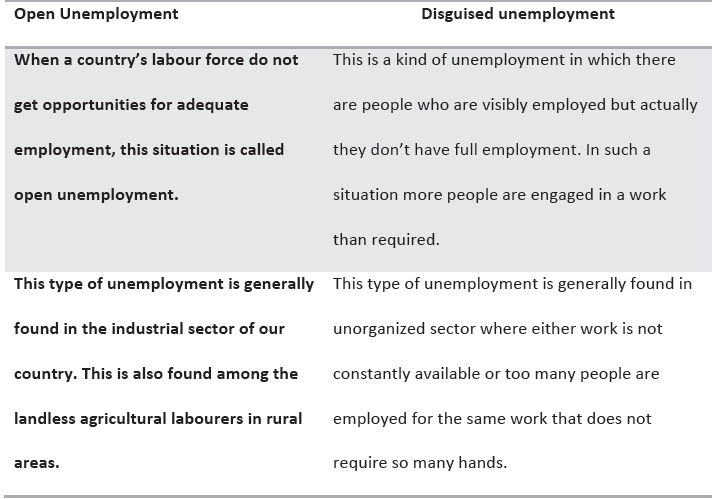 | Open Unemployment | Disguised unemployment |
|---|---|
| When a country's labour force do not get opportunities for adequate employment, this situation is called open unemployment. | This is a kind of unemployment in which there are people who are visibly employed but actually they don't have full employment. In such a situation more people are engaged in a work than required. |
| This type of unemployment is generally found in the industrial sector of our country. This is also found among the landless agricultural labourers in rural areas. | This type of unemployment is generally found in unorganized sector where either work is not constantly available or too many people are employed for the same work that does not require so many hands. |